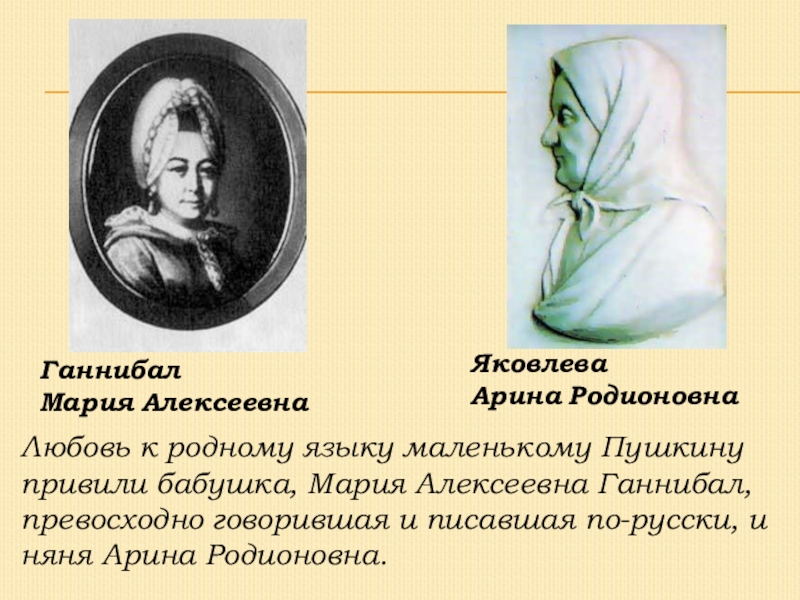 Ганнибал
Мария Алексеевна

Яковлева
Арина Родионовна

Любовь к родному языку маленькому Пушкину привили бабушка, Мария Алексеевна Ганнибал, превосходно говорившая и писавшая по-русски, и няня Арина Родионовна.